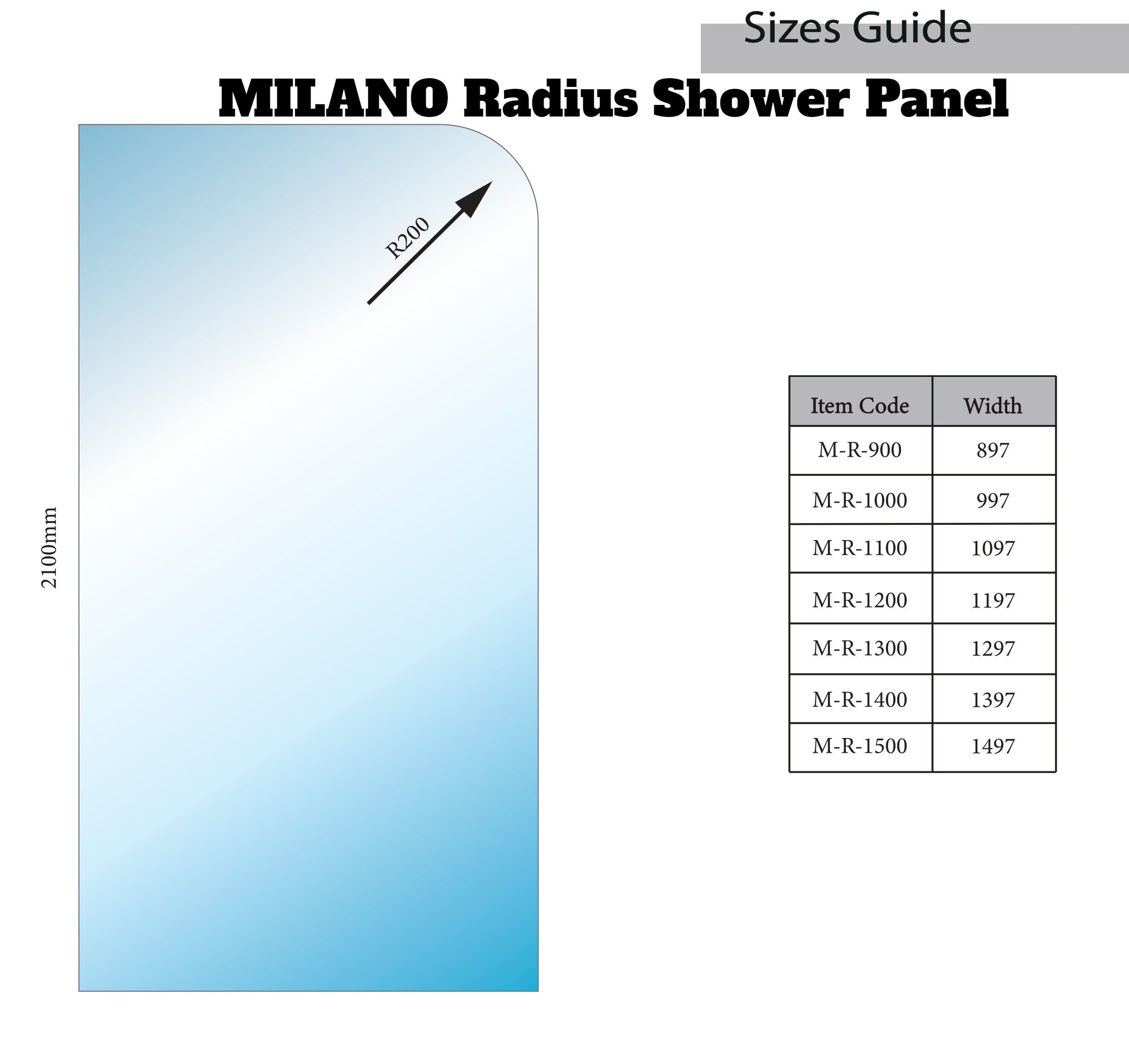 Sizes Guide

MILANO Radius Shower Panel

R200

2100mm

| Item Code | Width |
|---|---|
| M-R-900 | 897 |
| M-R-1000 | 997 |
| M-R-1100 | 1097 |
| M-R-1200 | 1197 |
| M-R-1300 | 1297 |
| M-R-1400 | 1397 |
| M-R-1500 | 1497 |